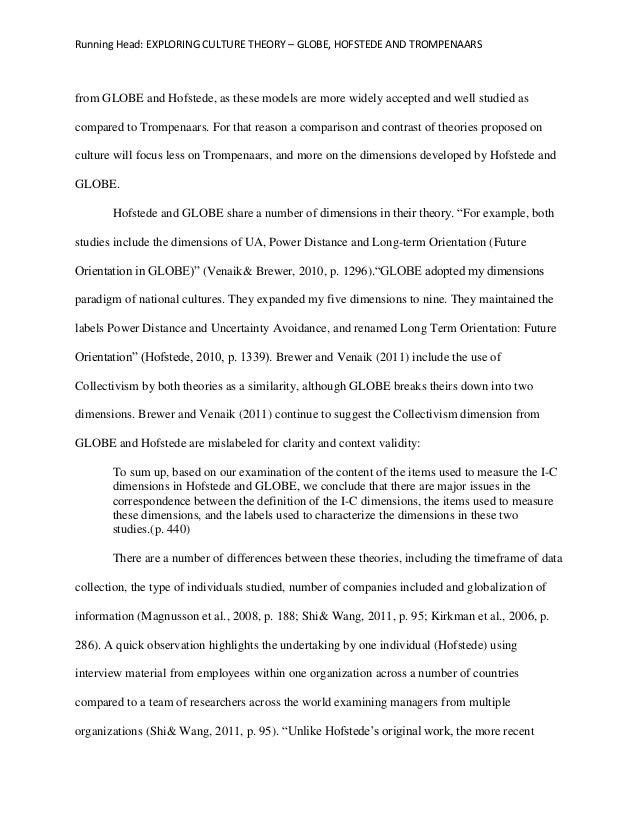 Running Head: EXPLORING CULTURE THEORY – GLOBE, HOFSTEDE AND TROMPENAARS

from GLOBE and Hofstede, as these models are more widely accepted and well studied as compared to Trompenaars. For that reason a comparison and contrast of theories proposed on culture will focus less on Trompenaars, and more on the dimensions developed by Hofstede and GLOBE.

Hofstede and GLOBE share a number of dimensions in their theory. “For example, both studies include the dimensions of UA, Power Distance and Long-term Orientation (Future Orientation in GLOBE)” (Venaik& Brewer, 2010, p. 1296).“GLOBE adopted my dimensions paradigm of national cultures. They expanded my five dimensions to nine. They maintained the labels Power Distance and Uncertainty Avoidance, and renamed Long Term Orientation: Future Orientation” (Hofstede, 2010, p. 1339). Brewer and Venaik (2011) include the use of Collectivism by both theories as a similarity, although GLOBE breaks theirs down into two dimensions. Brewer and Venaik (2011) continue to suggest the Collectivism dimension from GLOBE and Hofstede are mislabeled for clarity and context validity:

To sum up, based on our examination of the content of the items used to measure the I-C dimensions in Hofstede and GLOBE, we conclude that there are major issues in the correspondence between the definition of the I-C dimensions, the items used to measure these dimensions, and the labels used to characterize the dimensions in these two studies.(p. 440)

There are a number of differences between these theories, including the timeframe of data collection, the type of individuals studied, number of companies included and globalization of information (Magnusson et al., 2008, p. 188; Shi& Wang, 2011, p. 95; Kirkman et al., 2006, p. 286). A quick observation highlights the undertaking by one individual (Hofstede) using interview material from employees within one organization across a number of countries compared to a team of researchers across the world examining managers from multiple organizations (Shi& Wang, 2011, p. 95). “Unlike Hofstede’s original work, the more recent